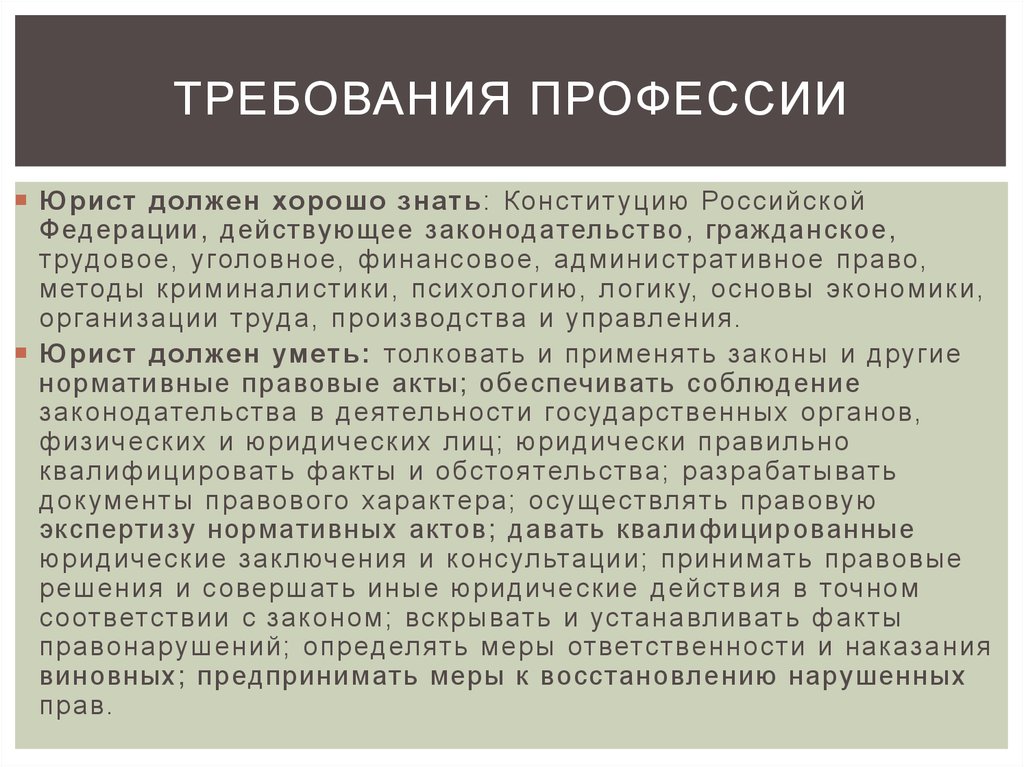 ТРЕБОВАНИЯ ПРОФЕССИИ

Юрист должен хорошо знать: Конституцию Российской Федерации, действующее законодательство, гражданское, трудовое, уголовное, финансовое, административное право, методы криминалистики, психологию, логику, основы экономики, организации труда, производства и управления.

Юрист должен уметь: толковать и применять законы и другие нормативные правовые акты; обеспечивать соблюдение законодательства в деятельности государственных органов, физических и юридических лиц; юридически правильно квалифицировать факты и обстоятельства; разрабатывать документы правового характера; осуществлять правовую экспертизу нормативных актов; давать квалифицированные юридические заключения и консультации; принимать правовые решения и совершать иные юридические действия в точном соответствии с законом; вскрывать и устанавливать факты правонарушений; определять меры ответственности и наказания виновных; предпринимать меры к восстановлению нарушенных прав.